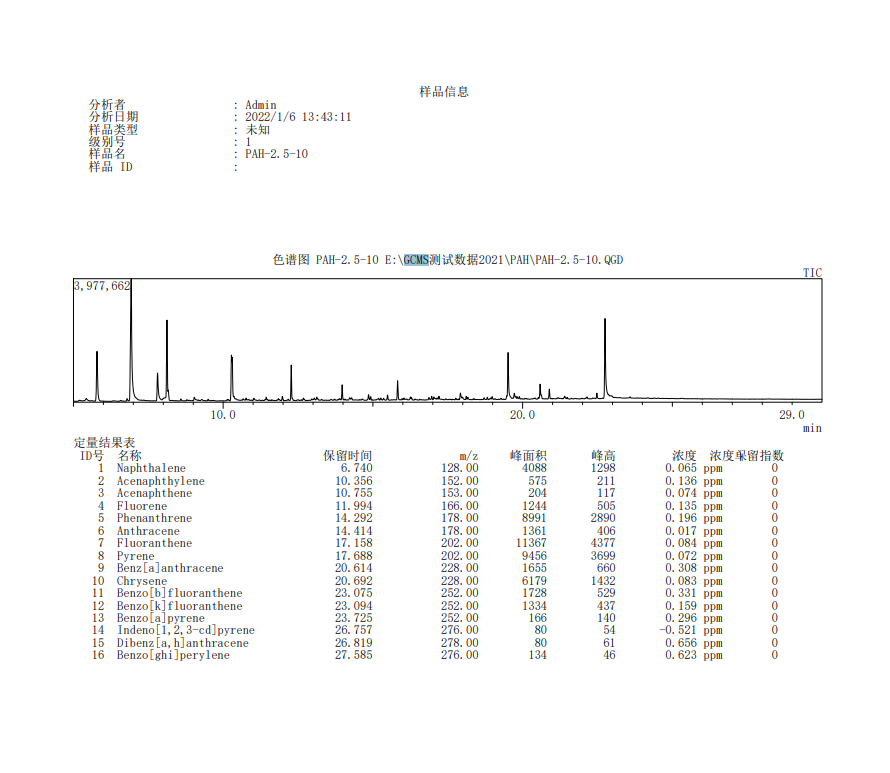 样品信息

分析者 : Admin
分析日期 : 2022/1/6 13:43:11
样品类型 : 未知
级别号 : 1
样品名 : PAH-2.5-10
样品 ID :

色谱图 PAH-2.5-10 E:\GCMS测试数据2021\PAH\PAH-2.5-10.QGD

TIC

3,977,662

10.0 20.0 29.0
min

定量结果表

| ID号 | 名称 | 保留时间 | m/z | 峰面积 | 峰高 | 浓度 | 浓度单位 | 保留指数 |
|---|---|---|---|---|---|---|---|---|
| 1 | Naphthalene | 6.740 | 128.00 | 4088 | 1298 | 0.065 | ppm | 0 |
| 2 | Acenaphthylene | 10.356 | 152.00 | 575 | 211 | 0.136 | ppm | 0 |
| 3 | Acenaphthene | 10.755 | 153.00 | 204 | 117 | 0.074 | ppm | 0 |
| 4 | Fluorene | 11.994 | 166.00 | 1244 | 505 | 0.135 | ppm | 0 |
| 5 | Phenanthrene | 14.292 | 178.00 | 8991 | 2890 | 0.196 | ppm | 0 |
| 6 | Anthracene | 14.414 | 178.00 | 1361 | 406 | 0.017 | ppm | 0 |
| 7 | Fluoranthene | 17.158 | 202.00 | 11367 | 4377 | 0.084 | ppm | 0 |
| 8 | Pyrene | 17.688 | 202.00 | 9456 | 3699 | 0.072 | ppm | 0 |
| 9 | Benz[a]anthracene | 20.614 | 228.00 | 1655 | 660 | 0.308 | ppm | 0 |
| 10 | Chrysene | 20.692 | 228.00 | 6179 | 1432 | 0.083 | ppm | 0 |
| 11 | Benzo[b]fluoranthene | 23.075 | 252.00 | 1728 | 529 | 0.331 | ppm | 0 |
| 12 | Benzo[k]fluoranthene | 23.094 | 252.00 | 1334 | 437 | 0.159 | ppm | 0 |
| 13 | Benzo[a]pyrene | 23.725 | 252.00 | 166 | 140 | 0.296 | ppm | 0 |
| 14 | Indeno[1,2,3-cd]pyrene | 26.757 | 276.00 | 80 | 54 | -0.521 | ppm | 0 |
| 15 | Dibenz[a,h]anthracene | 26.819 | 278.00 | 80 | 61 | 0.656 | ppm | 0 |
| 16 | Benzo[ghi]perylene | 27.585 | 276.00 | 134 | 46 | 0.623 | ppm | 0 |